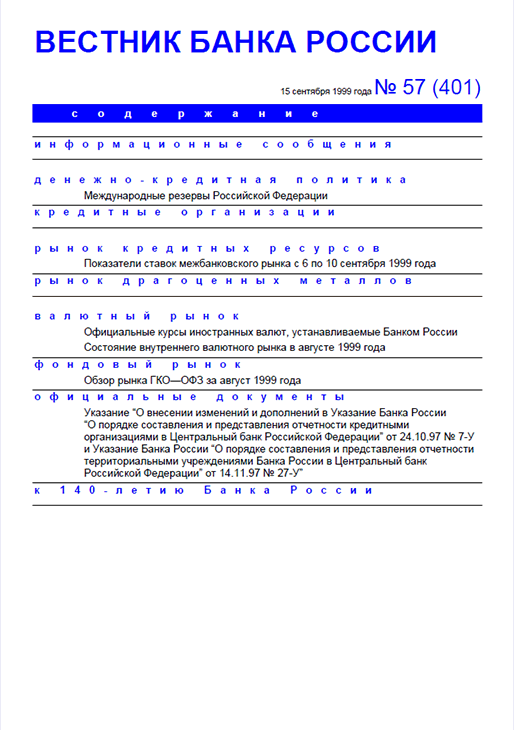 ВЕСТНИК БАНКА РОССИИ

15 сентября 1999 года № 57 (401)

содержание

информационные сообщения

денежно-кредитная политика

Международные резервы Российской Федерации

кредитные организации

рынок кредитных ресурсов

Показатели ставок межбанковского рынка с 6 по 10 сентября 1999 года

рынок драгоценных металлов

валютный рынок

Официальные курсы иностранных валют, устанавливаемые Банком России

Состояние внутреннего валютного рынка в августе 1999 года

фондовый рынок

Обзор рынка ГКО—ОФЗ за август 1999 года

официальные документы

Указание "О внесении изменений и дополнений в Указание Банка России "О порядке составления и представления отчетности кредитными организациями в Центральный банк Российской Федерации" от 24.10.97 № 7-У и Указание Банка России "О порядке составления и представления отчетности территориальными учреждениями Банка России в Центральный банк Российской Федерации" от 14.11.97 № 27-У"

к 140-летию Банка России